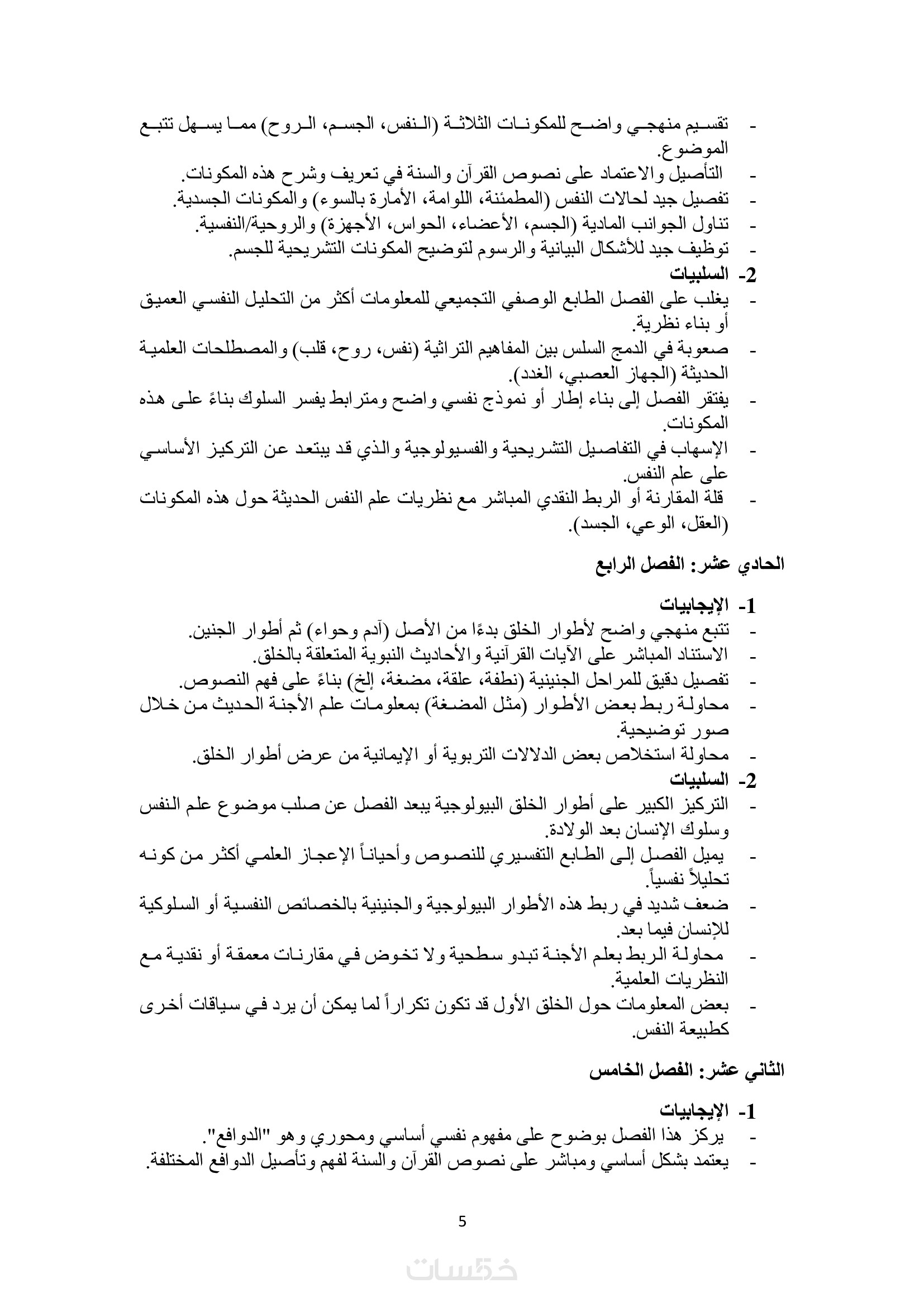 - تقسيم منهجي واضح للمكونات الثلاثة (النفس، الجسم، الروح) مما يسهل تتبع الموضوع.
- التأصيل والاعتماد على نصوص القرآن والسنة في تعريف وشرح هذه المكونات.
- تفصيل جيد لحالات النفس (المطمئنة، اللوامة، الأمارة بالسوء) والمكونات الجسدية.
- تناول الجوانب المادية (الجسم، الأعضاء، الحواس، الأجهزة) والروحية/النفسية.
- توظيف جيد للأشكال البيانية والرسوم لتوضيح المكونات التشريحية للجسم.

2- السلبيات
- يغلب على الفصل الطابع الوصفي التجميعي للمعلومات أكثر من التحليل النفسي العميق أو بناء نظرية.
- صعوبة في الدمج السلس بين المفاهيم التراثية (نفس، روح، قلب) والمصطلحات العلمية الحديثة (الجهاز العصبي، الغدد).
- يفتقر الفصل إلى بناء إطار أو نموذج نفسي واضح ومترابط يفسر السلوك بناءً على هذه المكونات.
- الإسهاب في التفاصيل التشريحية والفسيولوجية والذي قد يبتعد عن التركيز الأساسي على علم النفس.
- قلة المقارنة أو الربط النقدي المباشر مع نظريات علم النفس الحديثة حول هذه المكونات (العقل، الوعي، الجسد).

الحادي عشر: الفصل الرابع

1- الإيجابيات
- تتبع منهجي واضح لأطوار الخلق بدءًا من الأصل (آدم وحواء) ثم أطوار الجنين.
- الاستناد المباشر على الآيات القرآنية والأحاديث النبوية المتعلقة بالخلق.
- تفصيل دقيق للمراحل الجنينية (نطفة، علقة، مضغة، إلخ) بناءً على فهم النصوص.
- محاولة ربط بعض الأطوار (مثل المضغة) بمعلومات علم الأجنة الحديث من خلال صور توضيحية.
- محاولة استخلاص بعض الدلالات التربوية أو الإيمانية من عرض أطوار الخلق.

2- السلبيات
- التركيز الكبير على أطوار الخلق البيولوجية يبعد الفصل عن صلب موضوع علم النفس وسلوك الإنسان بعد الولادة.
- يميل الفصل إلى الطابع التفسيري للنصوص وأحياناً الإعجاز العلمي أكثر من كونه تحليلاً نفسياً.
- ضعف شديد في ربط هذه الأطوار البيولوجية والجنينية بالخصائص النفسية أو السلوكية للإنسان فيما بعد.
- محاولة الربط بعلم الأجنة تبدو سطحية ولا تخوض في مقارنات معمقة أو نقدية مع النظريات العلمية.
- بعض المعلومات حول الخلق الأول قد تكون تكراراً لما يمكن أن يرد في سياقات أخرى كطبيعة النفس.

الثاني عشر: الفصل الخامس

1- الإيجابيات
- يركز هذا الفصل بوضوح على مفهوم نفسي أساسي ومحوري وهو "الدوافع".
- يعتمد بشكل أساسي ومباشر على نصوص القرآن والسنة لفهم وتأصيل الدوافع المختلفة.

5

خمسات